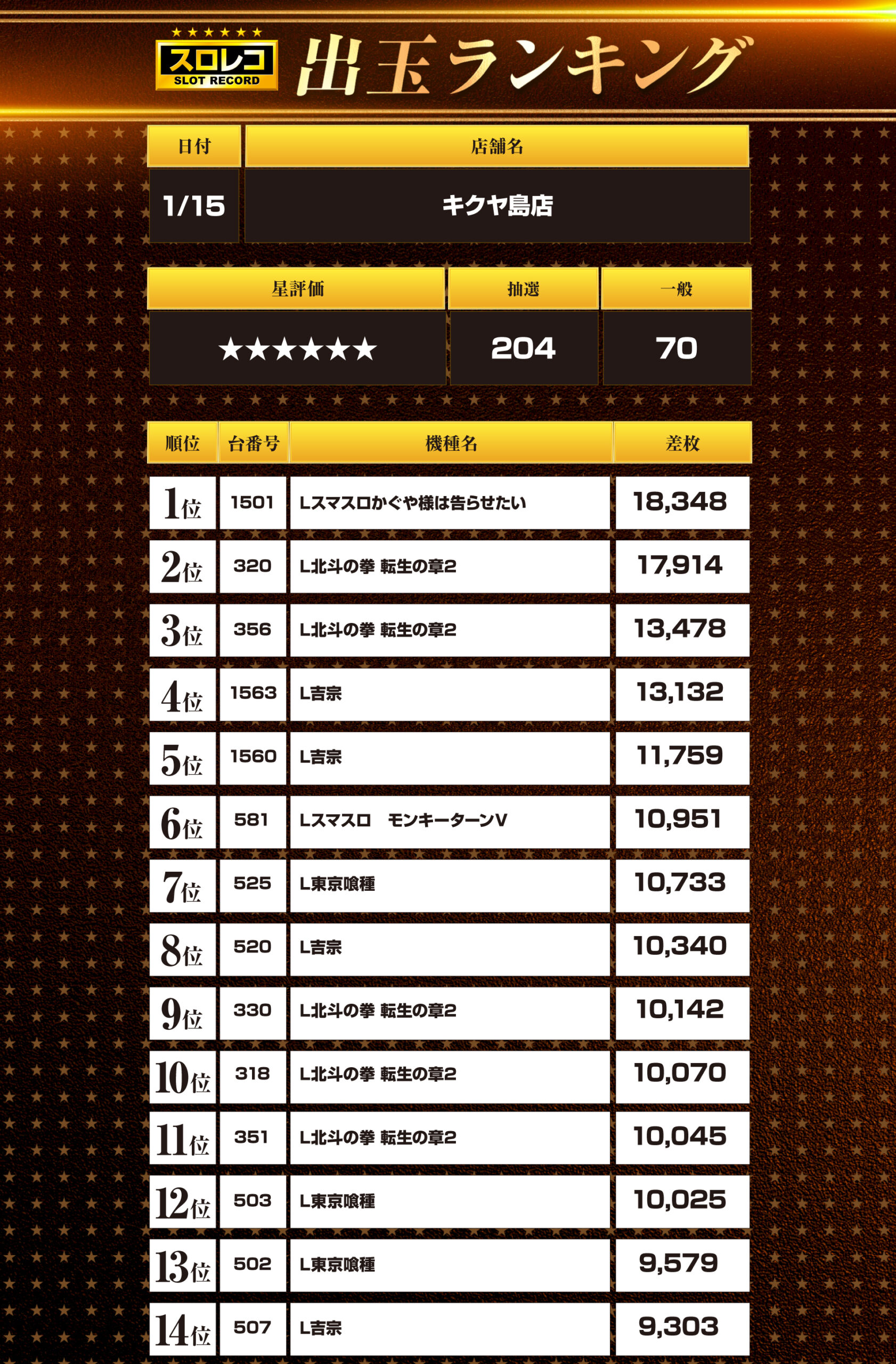 ★★★★★★
スロレコ
SLOT RECORD
出玉ランキング

| 日付 | 店舗名 |
|---|---|
| 1/15 | キクヤ島店 |

| 星評価 | 抽選 | 一般 |
|---|---|---|
| ★★★★★★ | 204 | 70 |

| 順位 | 台番号 | 機種名 | 差枚 |
|---|---|---|---|
| 1位 | 1501 | Lスマスロかぐや様は告らせたい | 18,348 |
| 2位 | 320 | L北斗の拳 転生の章2 | 17,914 |
| 3位 | 356 | L北斗の拳 転生の章2 | 13,478 |
| 4位 | 1563 | L吉宗 | 13,132 |
| 5位 | 1560 | L吉宗 | 11,759 |
| 6位 | 581 | Lスマスロ　モンキーターンV | 10,951 |
| 7位 | 525 | L東京喰種 | 10,733 |
| 8位 | 520 | L吉宗 | 10,340 |
| 9位 | 330 | L北斗の拳 転生の章2 | 10,142 |
| 10位 | 318 | L北斗の拳 転生の章2 | 10,070 |
| 11位 | 351 | L北斗の拳 転生の章2 | 10,045 |
| 12位 | 503 | L東京喰種 | 10,025 |
| 13位 | 502 | L東京喰種 | 9,579 |
| 14位 | 507 | L吉宗 | 9,303 |